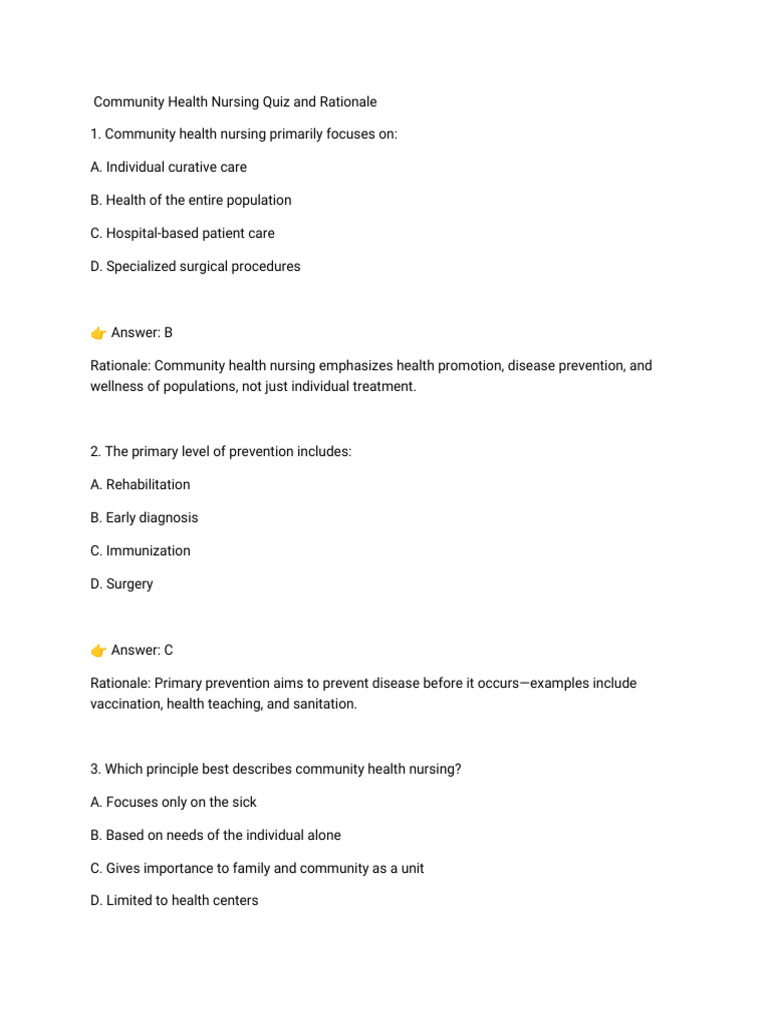 Community Health Nursing Quiz and Rationale

1. Community health nursing primarily focuses on:

A. Individual curative care

B. Health of the entire population

C. Hospital-based patient care

D. Specialized surgical procedures

👉 Answer: B

Rationale: Community health nursing emphasizes health promotion, disease prevention, and wellness of populations, not just individual treatment.

2. The primary level of prevention includes:

A. Rehabilitation

B. Early diagnosis

C. Immunization

D. Surgery

👉 Answer: C

Rationale: Primary prevention aims to prevent disease before it occurs—examples include vaccination, health teaching, and sanitation.

3. Which principle best describes community health nursing?

A. Focuses only on the sick

B. Based on needs of the individual alone

C. Gives importance to family and community as a unit

D. Limited to health centers